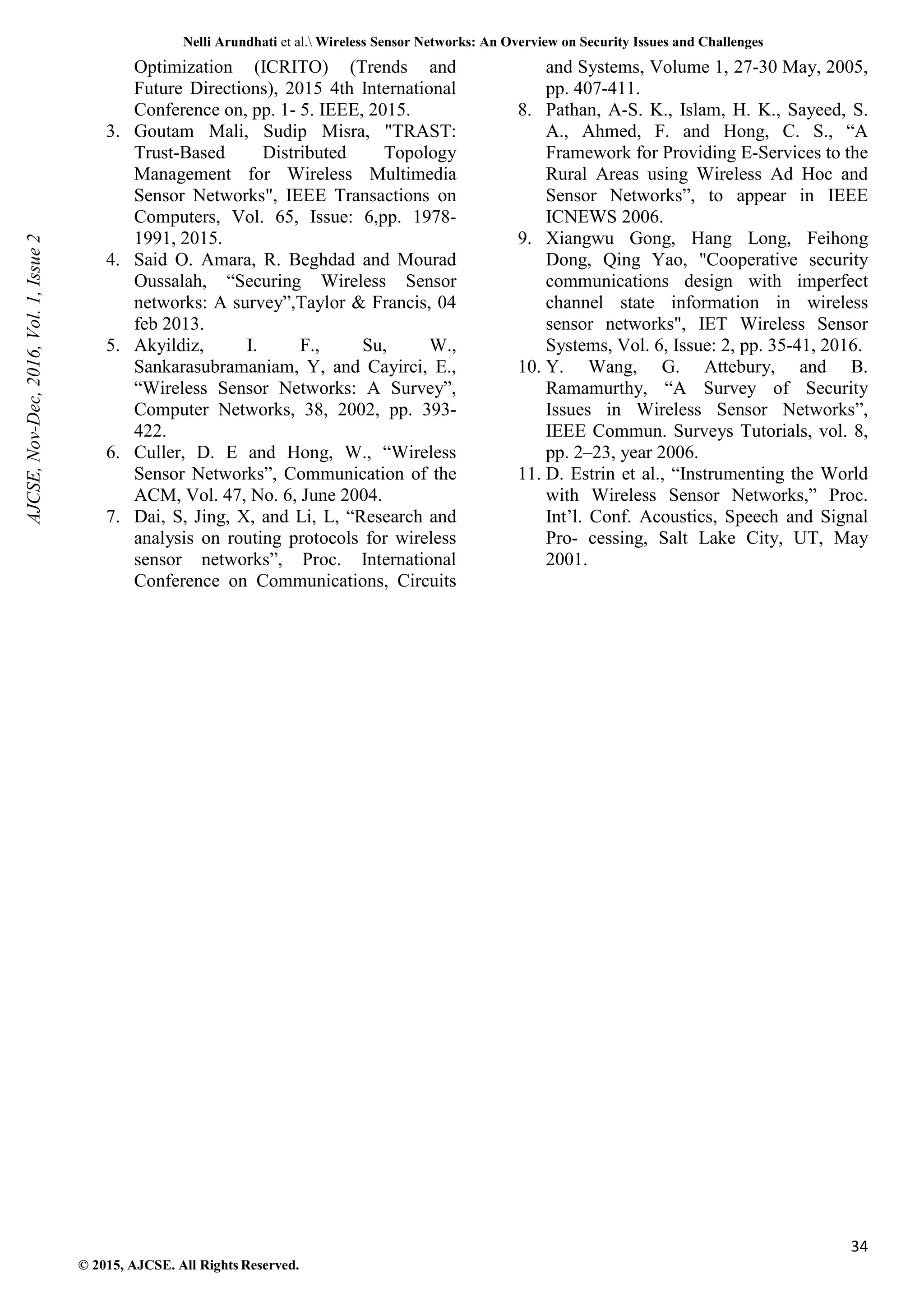 Nelli Arundhati et al.\ Wireless Sensor Networks: An Overview on Security Issues and Challenges

AJCSE, Nov-Dec, 2016, Vol. 1, Issue 2

Optimization (ICRITO) (Trends and Future Directions), 2015 4th International Conference on, pp. 1- 5. IEEE, 2015.

3. Goutam Mali, Sudip Misra, "TRAST: Trust-Based Distributed Topology Management for Wireless Multimedia Sensor Networks", IEEE Transactions on Computers, Vol. 65, Issue: 6,pp. 1978-1991, 2015.

4. Said O. Amara, R. Beghdad and Mourad Oussalah, “Securing Wireless Sensor networks: A survey”,Taylor & Francis, 04 feb 2013.

5. Akyildiz, I. F., Su, W., Sankarasubramaniam, Y, and Cayirci, E., “Wireless Sensor Networks: A Survey”, Computer Networks, 38, 2002, pp. 393-422.

6. Culler, D. E and Hong, W., “Wireless Sensor Networks”, Communication of the ACM, Vol. 47, No. 6, June 2004.

7. Dai, S, Jing, X, and Li, L, “Research and analysis on routing protocols for wireless sensor networks”, Proc. International Conference on Communications, Circuits and Systems, Volume 1, 27-30 May, 2005, pp. 407-411.

8. Pathan, A-S. K., Islam, H. K., Sayeed, S. A., Ahmed, F. and Hong, C. S., “A Framework for Providing E-Services to the Rural Areas using Wireless Ad Hoc and Sensor Networks”, to appear in IEEE ICNEWS 2006.

9. Xiangwu Gong, Hang Long, Feihong Dong, Qing Yao, "Cooperative security communications design with imperfect channel state information in wireless sensor networks", IET Wireless Sensor Systems, Vol. 6, Issue: 2, pp. 35-41, 2016.

10. Y. Wang, G. Attebury, and B. Ramamurthy, “A Survey of Security Issues in Wireless Sensor Networks”, IEEE Commun. Surveys Tutorials, vol. 8, pp. 2–23, year 2006.

11. D. Estrin et al., “Instrumenting the World with Wireless Sensor Networks,” Proc. Int’l. Conf. Acoustics, Speech and Signal Pro- cessing, Salt Lake City, UT, May 2001.

34

© 2015, AJCSE. All Rights Reserved.